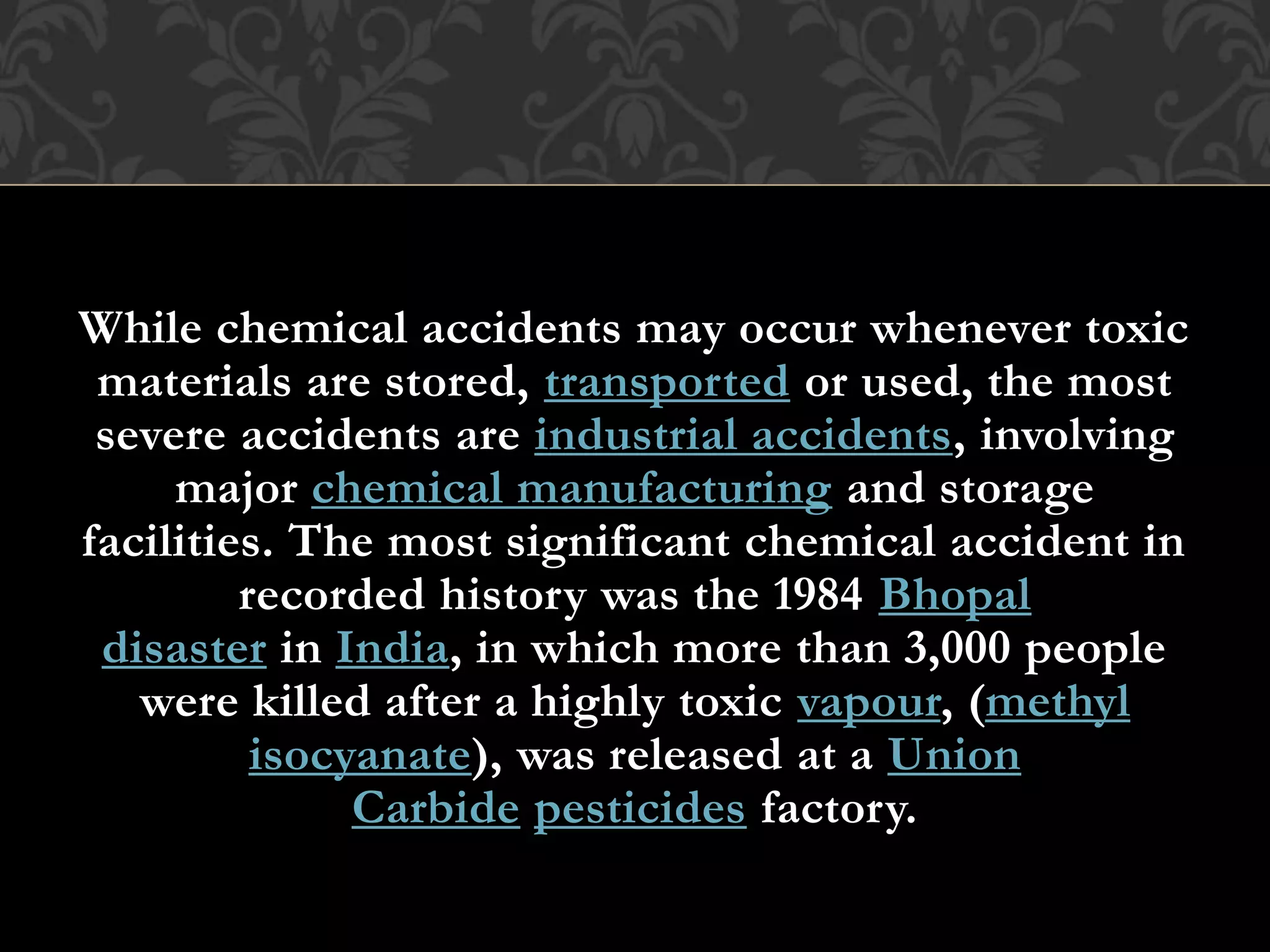 While chemical accidents may occur whenever toxic materials are stored, transported or used, the most severe accidents are industrial accidents, involving major chemical manufacturing and storage facilities. The most significant chemical accident in recorded history was the 1984 Bhopal disaster in India, in which more than 3,000 people were killed after a highly toxic vapour, (methyl isocyanate), was released at a Union Carbide pesticides factory.